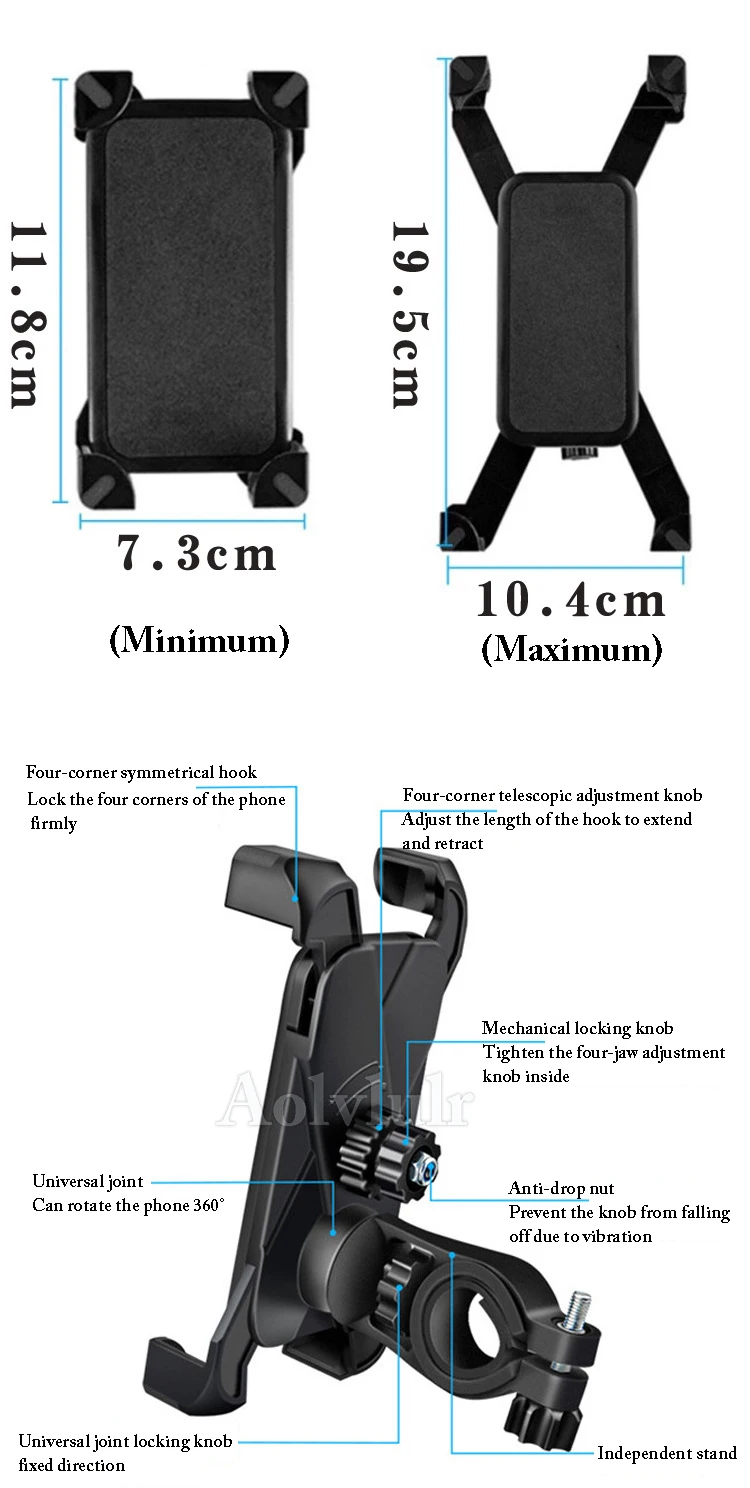 11.8cm

7.3cm

(Minimum)

19.5cm

10.4cm

(Maximum)

Four-corner symmetrical hook
Lock the four corners of the phone firmly

Four-corner telescopic adjustment knob
Adjust the length of the hook to extend and retract

Mechanical locking knob
Tighten the four-jaw adjustment knob inside

Aolvjulr

Universal joint
Can rotate the phone 360°

Anti-drop nut
Prevent the knob from falling off due to vibration

Universal joint locking knob
fixed direction

Independent stand